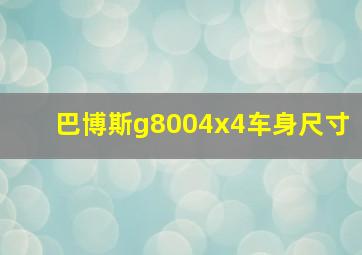 巴博斯g8004x4车身尺寸